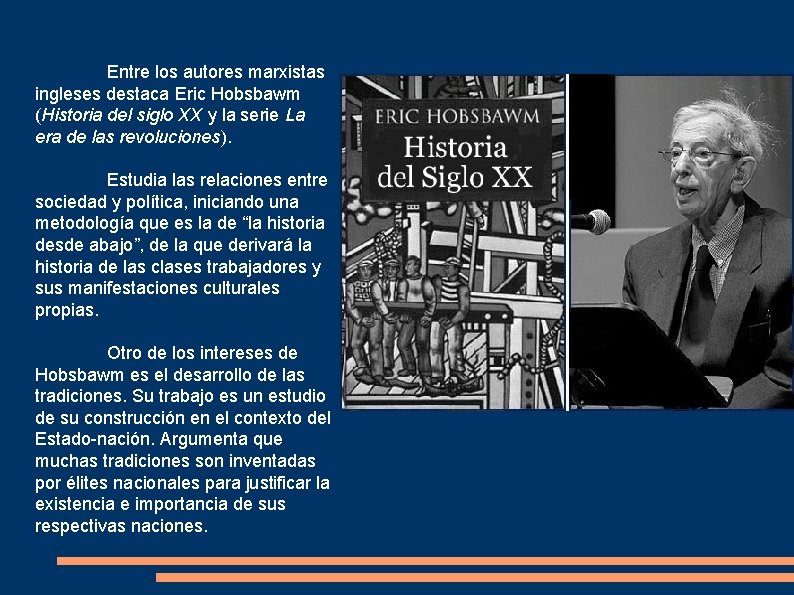 Entre los autores marxistas ingleses destaca Eric Hobsbawm (Historia del siglo XX y la serie La era de las revoluciones).

Estudia las relaciones entre sociedad y política, iniciando una metodología que es la de "la historia desde abajo", de la que derivará la historia de las clases trabajadores y sus manifestaciones culturales propias.

Otro de los intereses de Hobsbawm es el desarrollo de las tradiciones. Su trabajo es un estudio de su construcción en el contexto del Estado-nación. Argumenta que muchas tradiciones son inventadas por élites nacionales para justificar la existencia e importancia de sus respectivas naciones.

ERIC HOBSBAWM
Historia
del Siglo XX